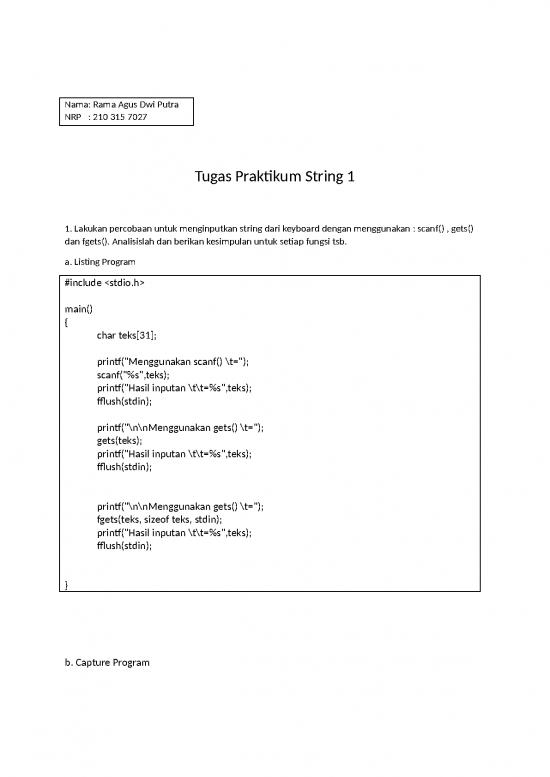 Nama: Rama Agus Dwi Putra
NRP : 210 315 7027

Tugas Praktikum String 1

1. Lakukan percobaan untuk menginputkan string dari keyboard dengan menggunakan : scanf() , gets() dan fgets(). Analisislah dan berikan kesimpulan untuk setiap fungsi tsb.

a. Listing Program

#include <stdio.h>

main()
{
char teks[31];

printf("Menggunakan scanf() \t=");
scanf("%s",teks);
printf("Hasil inputan \t\t=%s",teks);
fflush(stdin);

printf("\n\nMenggunakan gets() \t=");
gets(teks);
printf("Hasil inputan \t\t=%s",teks);
fflush(stdin);

printf("\n\nMenggunakan gets() \t=");
fgets(teks, sizeof teks, stdin);
printf("Hasil inputan \t\t=%s",teks);
fflush(stdin);

}

b. Capture Program